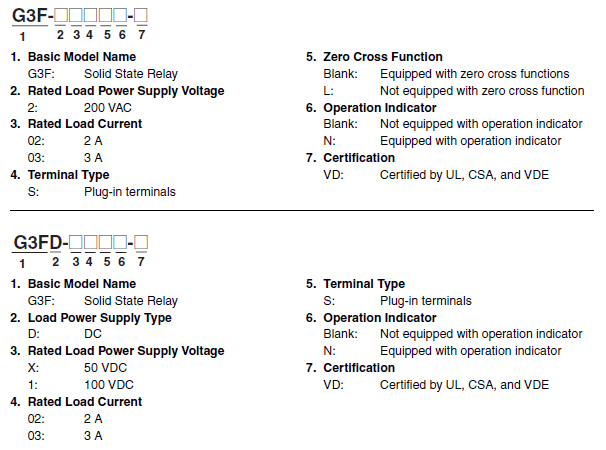 G3F-□□□□□-□
1 2 3 4 5 6 7

1. Basic Model Name
G3F: Solid State Relay
2. Rated Load Power Supply Voltage
2: 200 VAC
3. Rated Load Current
02: 2 A
03: 3 A
4. Terminal Type
S: Plug-in terminals

5. Zero Cross Function
Blank: Equipped with zero cross functions
L: Not equipped with zero cross function
6. Operation Indicator
Blank: Not equipped with operation indicator
N: Equipped with operation indicator
7. Certification
VD: Certified by UL, CSA, and VDE

G3FD-□□□□-□
1 2 3 4 5 6 7

1. Basic Model Name
G3F: Solid State Relay
2. Load Power Supply Type
D: DC
3. Rated Load Power Supply Voltage
X: 50 VDC
1: 100 VDC
4. Rated Load Current
02: 2 A
03: 3 A

5. Terminal Type
S: Plug-in terminals
6. Operation Indicator
Blank: Not equipped with operation indicator
N: Equipped with operation indicator
7. Certification
VD: Certified by UL, CSA, and VDE